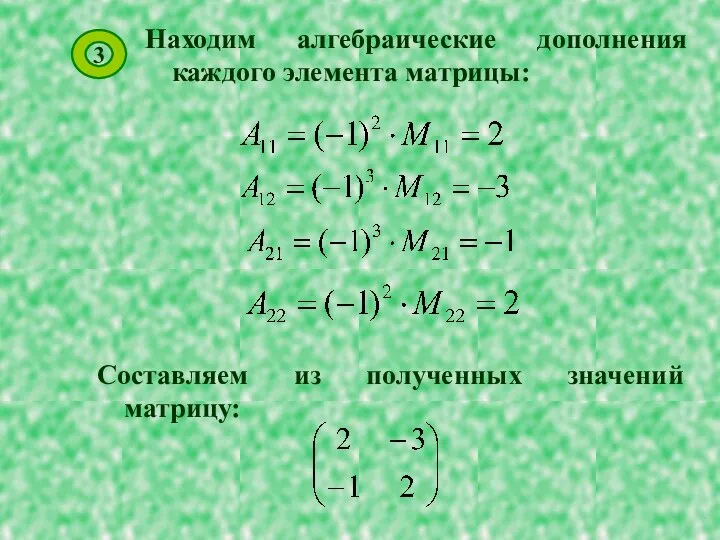 3

Находим алгебраические дополнения каждого элемента матрицы:

$A_{11} = (-1)^2 \cdot M_{11} = 2$

$A_{12} = (-1)^3 \cdot M_{12} = -3$

$A_{21} = (-1)^3 \cdot M_{21} = -1$

$A_{22} = (-1)^2 \cdot M_{22} = 2$

Составляем из полученных значений матрицу:

$\begin{pmatrix} 2 & -3 \\ -1 & 2 \end{pmatrix}$